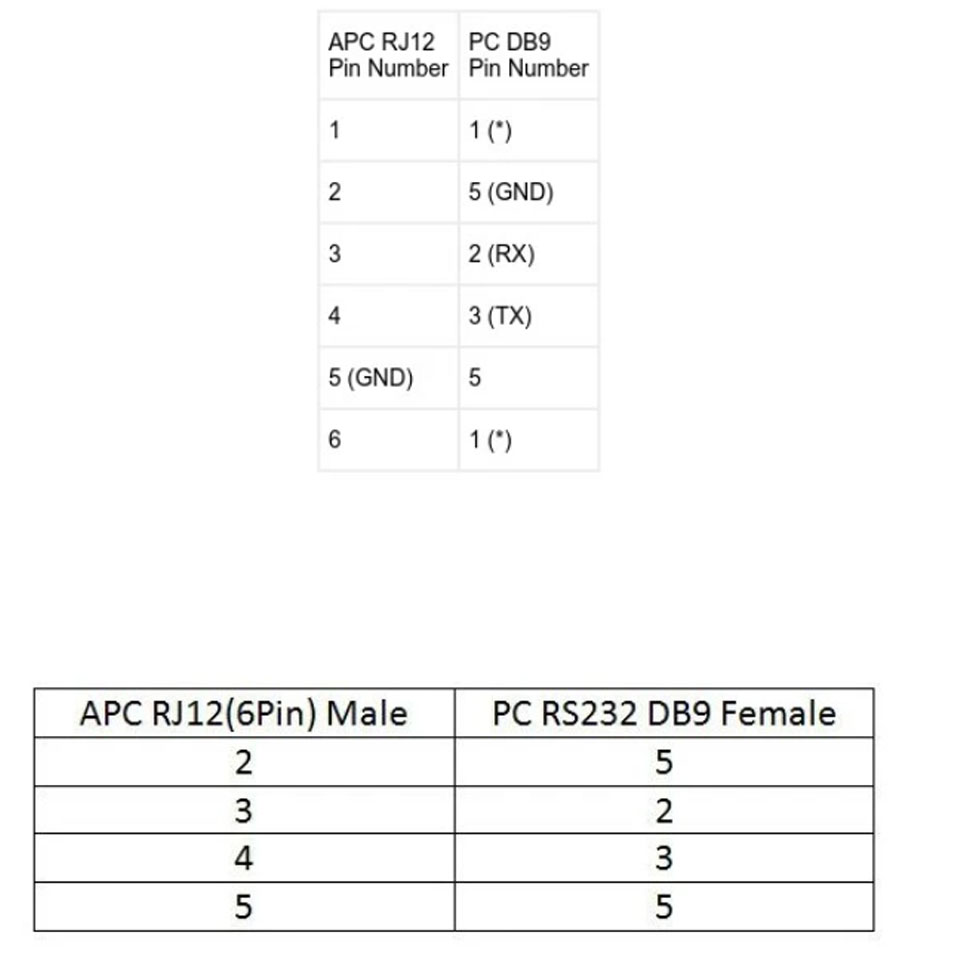 | APC RJ12 Pin Number | PC DB9 Pin Number |
|---|---|
| 1 | 1 (*) |
| 2 | 5 (GND) |
| 3 | 2 (RX) |
| 4 | 3 (TX) |
| 5 (GND) | 5 |
| 6 | 1 (*) |

| APC RJ12(6Pin) Male | PC RS232 DB9 Female |
|---|---|
| 2 | 5 |
| 3 | 2 |
| 4 | 3 |
| 5 | 5 |